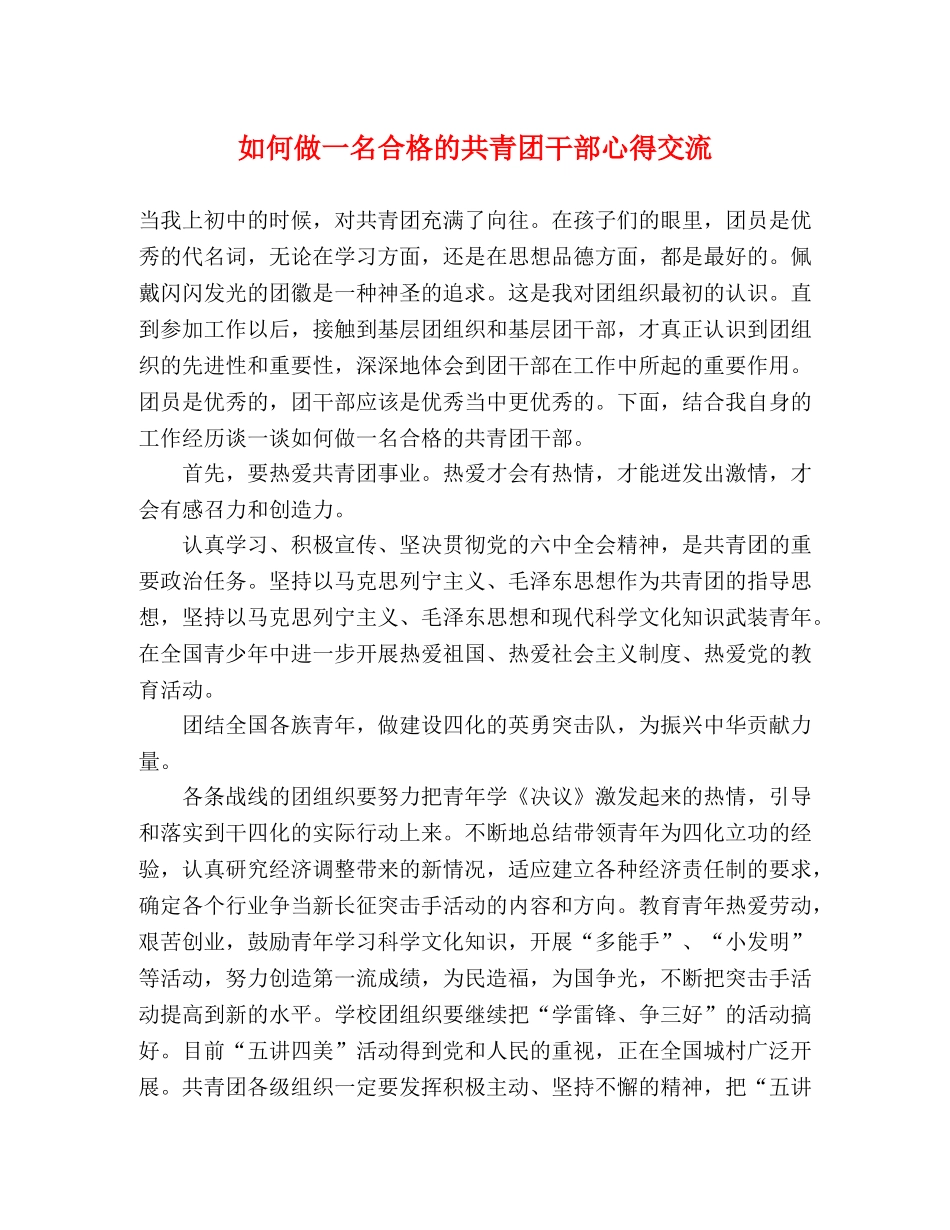 如何做一名合格的共青团干部心得交流

当我上初中的时候，对共青团充满了向往。在孩子们的眼里，团员是优秀的代名词，无论在学习方面，还是在思想品德方面，都是最好的。佩戴闪闪发光的团徽是一种神圣的追求。这是我对团组织最初的认识。直到参加工作以后，接触到基层团组织和基层团干部，才真正认识到团组织的先进性和重要性，深深地体会到团干部在工作中所起的重要作用。团员是优秀的，团干部应该是优秀当中更优秀的。下面，结合我自身的工作经历谈一谈如何做一名合格的共青团干部。

首先，要热爱共青团事业。热爱才会有热情，才能迸发出激情，才会有感召力和创造力。

认真学习、积极宣传、坚决贯彻党的六中全会精神，是共青团的重要政治任务。坚持以马克思列宁主义、毛泽东思想作为共青团的指导思想，坚持以马克思列宁主义、毛泽东思想和现代科学文化知识武装青年。在全国青少年中进一步开展热爱祖国、热爱社会主义制度、热爱党的教育活动。

团结全国各族青年，做建设四化的英勇突击队，为振兴中华贡献力量。

各条战线的团组织要努力把青年学《决议》激发起来的热情，引导和落实到干四化的实际行动上来。不断地总结带领青年为四化立功的经验，认真研究经济调整带来的新情况，适应建立各种经济责任制的要求，确定各个行业争当新长征突击手活动的内容和方向。教育青年热爱劳动，艰苦创业，鼓励青年学习科学文化知识，开展“多能手”、“小发明”等活动，努力创造第一流成绩，为民造福，为国争光，不断把突击手活动提高到新的水平。学校团组织要继续把“学雷锋、争三好”的活动搞好。目前“五讲四美”活动得到党和人民的重视，正在全国城村广泛开展。共青团各级组织一定要发挥积极主动、坚持不懈的精神，把“五讲